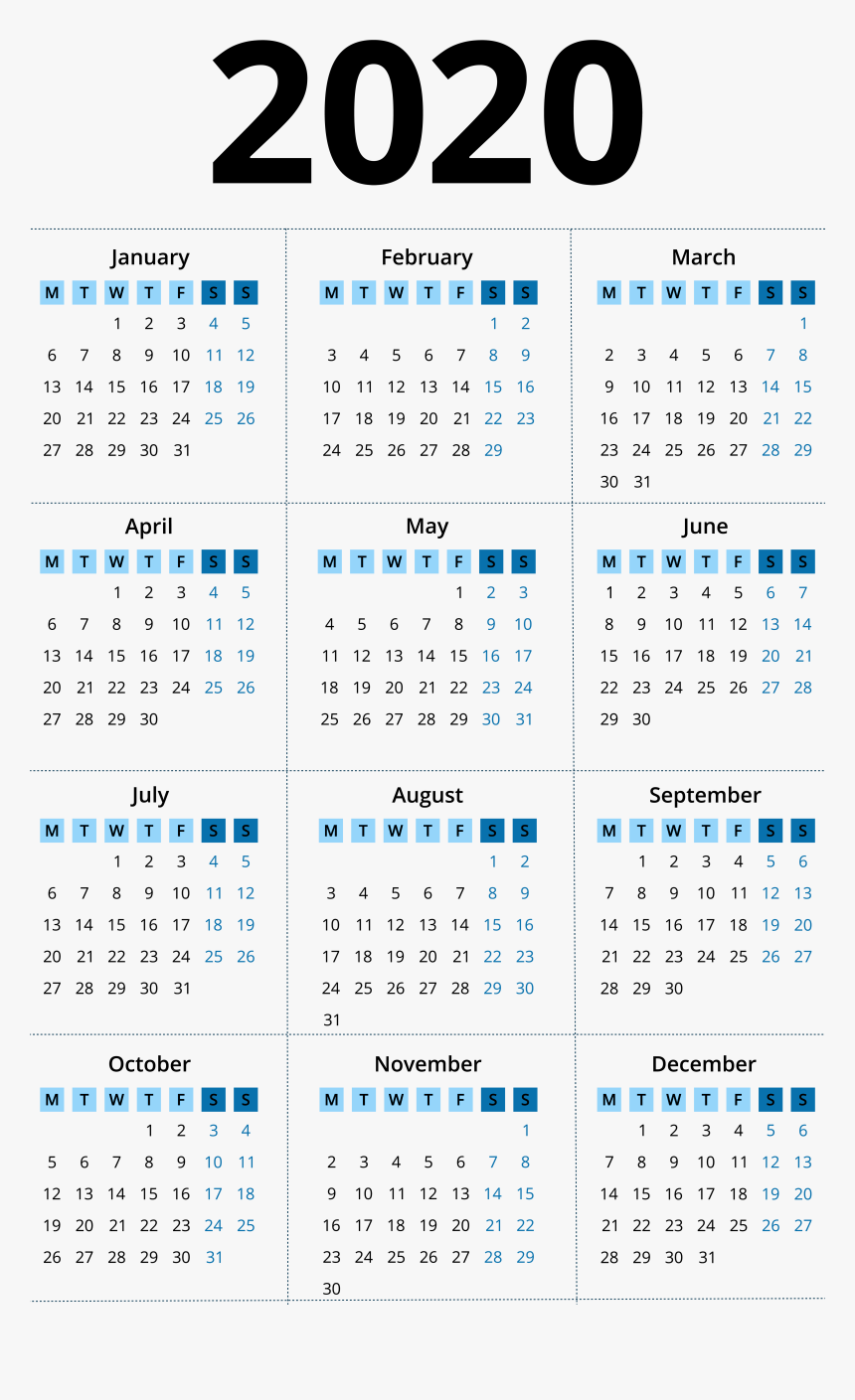 2020

January

| M | T | W | T | F | S | S |
|---|---|---|---|---|---|---|
| | | 1 | 2 | 3 | 4 | 5 |
| 6 | 7 | 8 | 9 | 10 | 11 | 12 |
| 13 | 14 | 15 | 16 | 17 | 18 | 19 |
| 20 | 21 | 22 | 23 | 24 | 25 | 26 |
| 27 | 28 | 29 | 30 | 31 | | |

February

| M | T | W | T | F | S | S |
|---|---|---|---|---|---|---|
| | | | | | 1 | 2 |
| 3 | 4 | 5 | 6 | 7 | 8 | 9 |
| 10 | 11 | 12 | 13 | 14 | 15 | 16 |
| 17 | 18 | 19 | 20 | 21 | 22 | 23 |
| 24 | 25 | 26 | 27 | 28 | 29 | |

March

| M | T | W | T | F | S | S |
|---|---|---|---|---|---|---|
| | | | | | | 1 |
| 2 | 3 | 4 | 5 | 6 | 7 | 8 |
| 9 | 10 | 11 | 12 | 13 | 14 | 15 |
| 16 | 17 | 18 | 19 | 20 | 21 | 22 |
| 23 | 24 | 25 | 26 | 27 | 28 | 29 |
| 30 | 31 | | | | | |

April

| M | T | W | T | F | S | S |
|---|---|---|---|---|---|---|
| | | 1 | 2 | 3 | 4 | 5 |
| 6 | 7 | 8 | 9 | 10 | 11 | 12 |
| 13 | 14 | 15 | 16 | 17 | 18 | 19 |
| 20 | 21 | 22 | 23 | 24 | 25 | 26 |
| 27 | 28 | 29 | 30 | | | |

May

| M | T | W | T | F | S | S |
|---|---|---|---|---|---|---|
| | | | | 1 | 2 | 3 |
| 4 | 5 | 6 | 7 | 8 | 9 | 10 |
| 11 | 12 | 13 | 14 | 15 | 16 | 17 |
| 18 | 19 | 20 | 21 | 22 | 23 | 24 |
| 25 | 26 | 27 | 28 | 29 | 30 | 31 |

June

| M | T | W | T | F | S | S |
|---|---|---|---|---|---|---|
| 1 | 2 | 3 | 4 | 5 | 6 | 7 |
| 8 | 9 | 10 | 11 | 12 | 13 | 14 |
| 15 | 16 | 17 | 18 | 19 | 20 | 21 |
| 22 | 23 | 24 | 25 | 26 | 27 | 28 |
| 29 | 30 | | | | | |

July

| M | T | W | T | F | S | S |
|---|---|---|---|---|---|---|
| | | 1 | 2 | 3 | 4 | 5 |
| 6 | 7 | 8 | 9 | 10 | 11 | 12 |
| 13 | 14 | 15 | 16 | 17 | 18 | 19 |
| 20 | 21 | 22 | 23 | 24 | 25 | 26 |
| 27 | 28 | 29 | 30 | 31 | | |

August

| M | T | W | T | F | S | S |
|---|---|---|---|---|---|---|
| | | | | | 1 | 2 |
| 3 | 4 | 5 | 6 | 7 | 8 | 9 |
| 10 | 11 | 12 | 13 | 14 | 15 | 16 |
| 17 | 18 | 19 | 20 | 21 | 22 | 23 |
| 24 | 25 | 26 | 27 | 28 | 29 | 30 |
| 31 | | | | | | |

September

| M | T | W | T | F | S | S |
|---|---|---|---|---|---|---|
| | 1 | 2 | 3 | 4 | 5 | 6 |
| 7 | 8 | 9 | 10 | 11 | 12 | 13 |
| 14 | 15 | 16 | 17 | 18 | 19 | 20 |
| 21 | 22 | 23 | 24 | 25 | 26 | 27 |
| 28 | 29 | 30 | | | | |

October

| M | T | W | T | F | S | S |
|---|---|---|---|---|---|---|
| | | | 1 | 2 | 3 | 4 |
| 5 | 6 | 7 | 8 | 9 | 10 | 11 |
| 12 | 13 | 14 | 15 | 16 | 17 | 18 |
| 19 | 20 | 21 | 22 | 23 | 24 | 25 |
| 26 | 27 | 28 | 29 | 30 | 31 | |

November

| M | T | W | T | F | S | S |
|---|---|---|---|---|---|---|
| | | | | | | 1 |
| 2 | 3 | 4 | 5 | 6 | 7 | 8 |
| 9 | 10 | 11 | 12 | 13 | 14 | 15 |
| 16 | 17 | 18 | 19 | 20 | 21 | 22 |
| 23 | 24 | 25 | 26 | 27 | 28 | 29 |
| 30 | | | | | | |

December

| M | T | W | T | F | S | S |
|---|---|---|---|---|---|---|
| | 1 | 2 | 3 | 4 | 5 | 6 |
| 7 | 8 | 9 | 10 | 11 | 12 | 13 |
| 14 | 15 | 16 | 17 | 18 | 19 | 20 |
| 21 | 22 | 23 | 24 | 25 | 26 | 27 |
| 28 | 29 | 30 | 31 | | | |